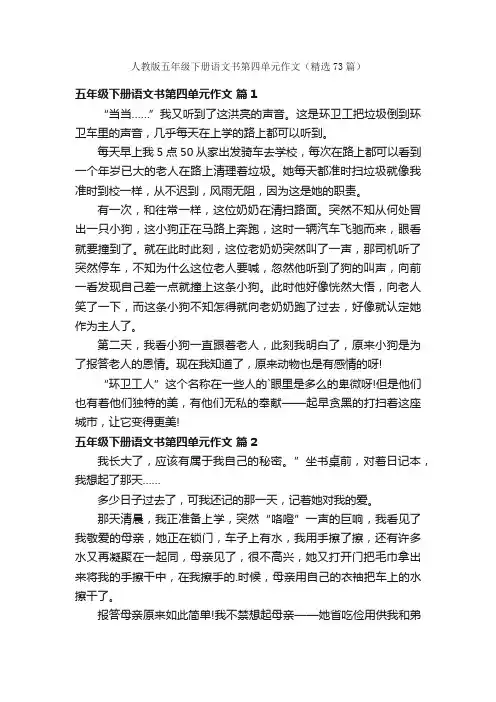 人教版五年级下册语文书第四单元作文（精选73篇）

五年级下册语文书第四单元作文 篇1

“当当……”我又听到了这洪亮的声音。这是环卫工把垃圾倒到环卫车里的声音，几乎每天在上学的路上都可以听到。

每天早上我5点50从家出发骑车去学校，每次在路上都可以看到一个年岁已大的老人在路上清理着垃圾。她每天都准时扫垃圾就像我准时到校一样，从不迟到，风雨无阻，因为这是她的职责。

有一次，和往常一样，这位奶奶在清扫路面。突然不知从何处冒出一只小狗，这小狗正在马路上奔跑，这时一辆汽车飞驰而来，眼看就要撞到了。就在此时此刻，这位老奶奶突然叫了一声，那司机听了突然停车，不知为什么这位老人要喊，忽然他听到了狗的叫声，向前一看发现自己差一点就撞上这条小狗。此时他好像恍然大悟，向老人笑了一下，而这条小狗不知怎得就向老奶奶跑了过去，好像就认定她作为主人了。

第二天，我看小狗一直跟着老人，此刻我明白了，原来小狗是为了报答老人的恩情。现在我知道了，原来动物也是有感情的呀!

“环卫工人”这个名称在一些人的`眼里是多么的卑微呀!但是他们也有着他们独特的美，有他们无私的奉献——起早贪黑的打扫着这座城市，让它变得更美!

五年级下册语文书第四单元作文 篇2

我长大了，应该有属于我自己的秘密。”坐书桌前，对着日记本，我想起了那天……

多少日子过去了，可我还记的那一天，记着她对我的爱。

那天清晨，我正准备上学，突然“咯噔”一声的巨响，我看见了我敬爱的母亲，她正在锁门，车子上有水，我用手擦了擦，还有许多水又再凝聚在一起同，母亲见了，很不高兴，她又打开门把毛巾拿出来将我的手擦干中，在我擦手的.时候，母亲用自己的衣袖把车上的水擦干了。

报答母亲原来如此简单!我不禁想起母亲——她省吃俭用供我和弟